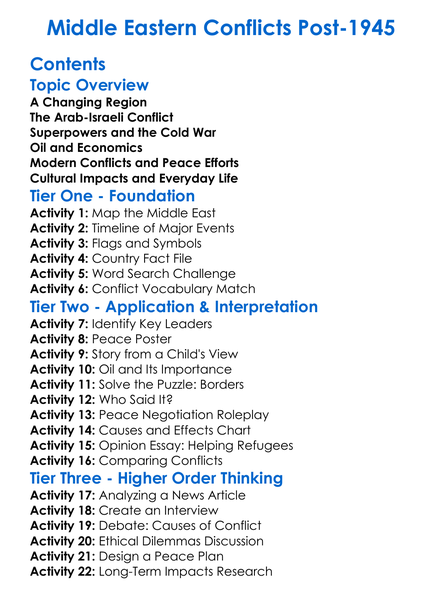 Middle Eastern Conflicts Post-1945

Contents

Topic Overview

A Changing Region
The Arab-Israeli Conflict
Superpowers and the Cold War
Oil and Economics
Modern Conflicts and Peace Efforts
Cultural Impacts and Everyday Life

Tier One - Foundation

Activity 1: Map the Middle East
Activity 2: Timeline of Major Events
Activity 3: Flags and Symbols
Activity 4: Country Fact File
Activity 5: Word Search Challenge
Activity 6: Conflict Vocabulary Match

Tier Two - Application & Interpretation

Activity 7: Identify Key Leaders
Activity 8: Peace Poster
Activity 9: Story from a Child's View
Activity 10: Oil and Its Importance
Activity 11: Solve the Puzzle: Borders
Activity 12: Who Said It?
Activity 13: Peace Negotiation Roleplay
Activity 14: Causes and Effects Chart
Activity 15: Opinion Essay: Helping Refugees
Activity 16: Comparing Conflicts

Tier Three - Higher Order Thinking

Activity 17: Analyzing a News Article
Activity 18: Create an Interview
Activity 19: Debate: Causes of Conflict
Activity 20: Ethical Dilemmas Discussion
Activity 21: Design a Peace Plan
Activity 22: Long-Term Impacts Research